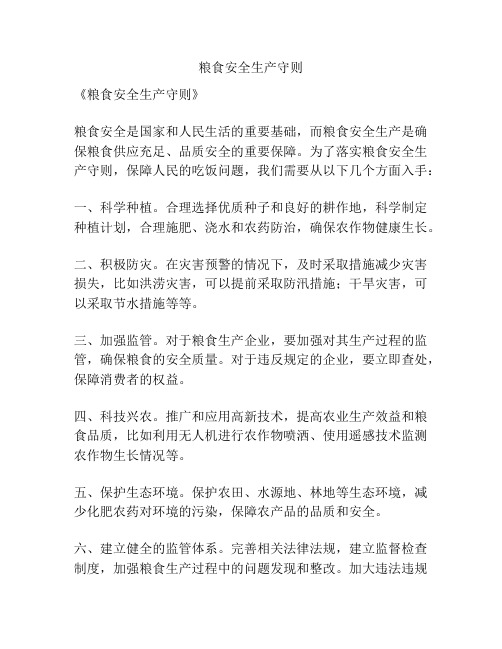 粮食安全生产守则

《粮食安全生产守则》

粮食安全是国家和人民生活的重要基础，而粮食安全生产是确保粮食供应充足、品质安全的重要保障。为了落实粮食安全生产守则，保障人民的吃饭问题，我们需要从以下几个方面入手：

一、科学种植。合理选择优质种子和良好的耕作地，科学制定种植计划，合理施肥、浇水和农药防治，确保农作物健康生长。

二、积极防灾。在灾害预警的情况下，及时采取措施减少灾害损失，比如洪涝灾害，可以提前采取防汛措施；干旱灾害，可以采取节水措施等等。

三、加强监管。对于粮食生产企业，要加强对其生产过程的监管，确保粮食的安全质量。对于违反规定的企业，要立即查处，保障消费者的权益。

四、科技兴农。推广和应用高新技术，提高农业生产效益和粮食品质，比如利用无人机进行农作物喷洒、使用遥感技术监测农作物生长情况等。

五、保护生态环境。保护农田、水源地、林地等生态环境，减少化肥农药对环境的污染，保障农产品的品质和安全。

六、建立健全的监管体系。完善相关法律法规，建立监督检查制度，加强粮食生产过程中的问题发现和整改。加大违法违规